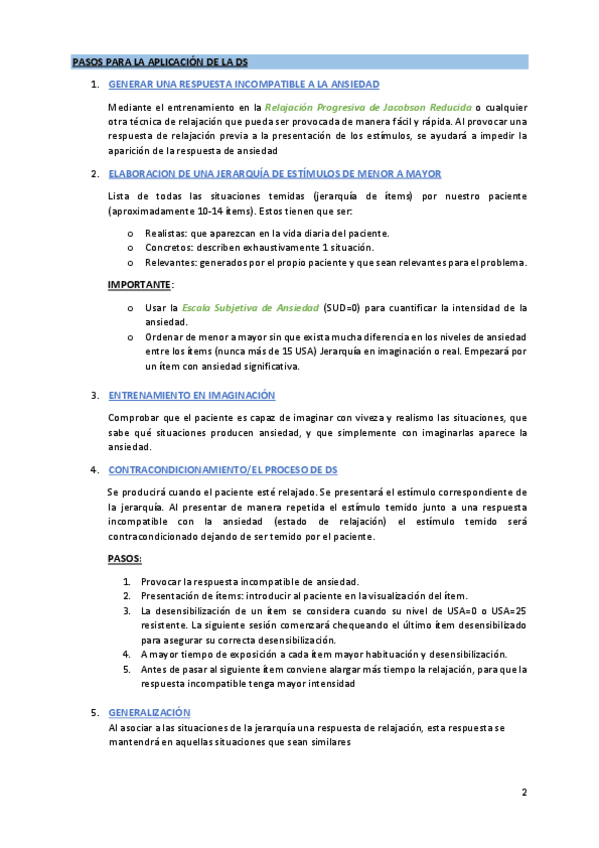 PASOS PARA LA APLICACIÓN DE LA DS

1. GENERAR UNA RESPUESTA INCOMPATIBLE A LA ANSIEDAD

Mediante el entrenamiento en la Relajación Progresiva de Jacobson Reducida o cualquier otra técnica de relajación que pueda ser provocada de manera fácil y rápida. Al provocar una respuesta de relajación previa a la presentación de los estímulos, se ayudará a impedir la aparición de la respuesta de ansiedad

2. ELABORACION DE UNA JERARQUÍA DE ESTÍMULOS DE MENOR A MAYOR

Lista de todas las situaciones temidas (jerarquía de ítems) por nuestro paciente (aproximadamente 10-14 ítems). Estos tienen que ser:

o Realistas: que aparezcan en la vida diaria del paciente.
o Concretos: describen exhaustivamente 1 situación.
o Relevantes: generados por el propio paciente y que sean relevantes para el problema.

IMPORTANTE:

o Usar la Escala Subjetiva de Ansiedad (SUD=0) para cuantificar la intensidad de la ansiedad.
o Ordenar de menor a mayor sin que exista mucha diferencia en los niveles de ansiedad entre los ítems (nunca más de 15 USA) Jerarquía en imaginación o real. Empezará por un ítem con ansiedad significativa.

3. ENTRENAMIENTO EN IMAGINACIÓN

Comprobar que el paciente es capaz de imaginar con viveza y realismo las situaciones, que sabe qué situaciones producen ansiedad, y que simplemente con imaginarlas aparece la ansiedad.

4. CONTRACONDICIONAMIENTO/EL PROCESO DE DS

Se producirá cuando el paciente esté relajado. Se presentará el estímulo correspondiente de la jerarquía. Al presentar de manera repetida el estímulo temido junto a una respuesta incompatible con la ansiedad (estado de relajación) el estímulo temido será contracondicionado dejando de ser temido por el paciente.

PASOS:

1. Provocar la respuesta incompatible de ansiedad.
2. Presentación de ítems: introducir al paciente en la visualización del ítem.
3. La desensibilización de un ítem se considera cuando su nivel de USA=0 o USA=25 resistente. La siguiente sesión comenzará chequeando el último ítem desensibilizado para asegurar su correcta desensibilización.
4. A mayor tiempo de exposición a cada ítem mayor habituación y desensibilización.
5. Antes de pasar al siguiente ítem conviene alargar más tiempo la relajación, para que la respuesta incompatible tenga mayor intensidad

5. GENERALIZACIÓN

Al asociar a las situaciones de la jerarquía una respuesta de relajación, esta respuesta se mantendrá en aquellas situaciones que sean similares

2